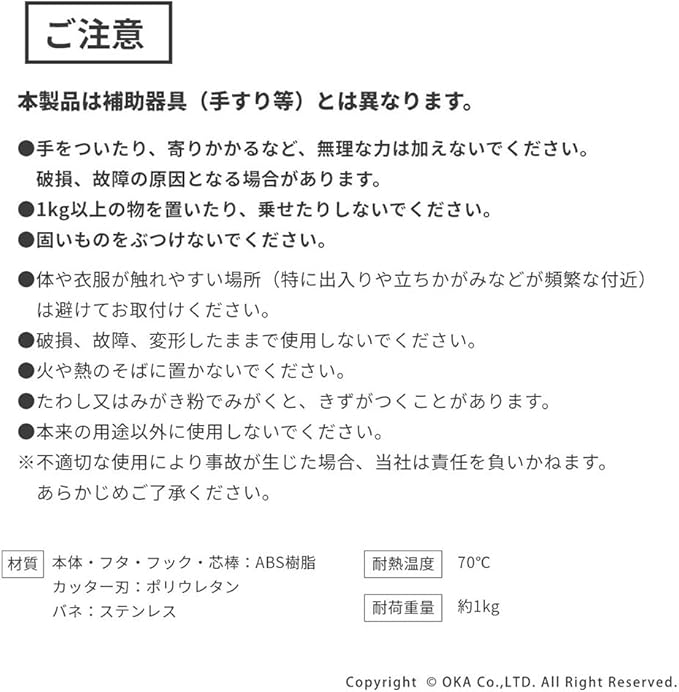 ご注意

本製品は補助器具（手すり等）とは異なります。

●手をついたり、寄りかかるなど、無理な力は加えないでください。破損、故障の原因となる場合があります。
●1kg以上の物を置いたり、乗せたりしないでください。
●固いものをぶつけないでください。

●体や衣服が触れやすい場所（特に出入りや立ちかがみなどが頻繁な付近）は避けてお取付けください。
●破損、故障、変形したままで使用しないでください。
●火や熱のそばに置かないでください。
●たわし又はみがき粉でみがくと、きずがつくことがあります。
●本来の用途以外に使用しないでください。
※不適切な使用により事故が生じた場合、当社は責任を負いかねます。あらかじめご了承ください。

材質 本体・フタ・フック・芯棒：ABS樹脂
カッター刃：ポリウレタン
バネ：ステンレス

耐熱温度 70℃

耐荷重量 約1kg

Copyright © OKA Co.,LTD. All Right Reserved.